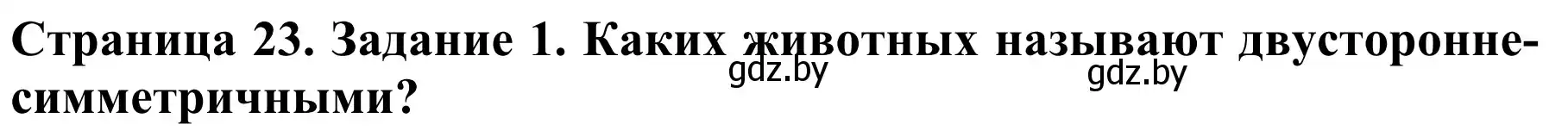 Страница 23. Задание 1. Каких животных называют двусторонне-симметричными?

gdz.by gdz.by